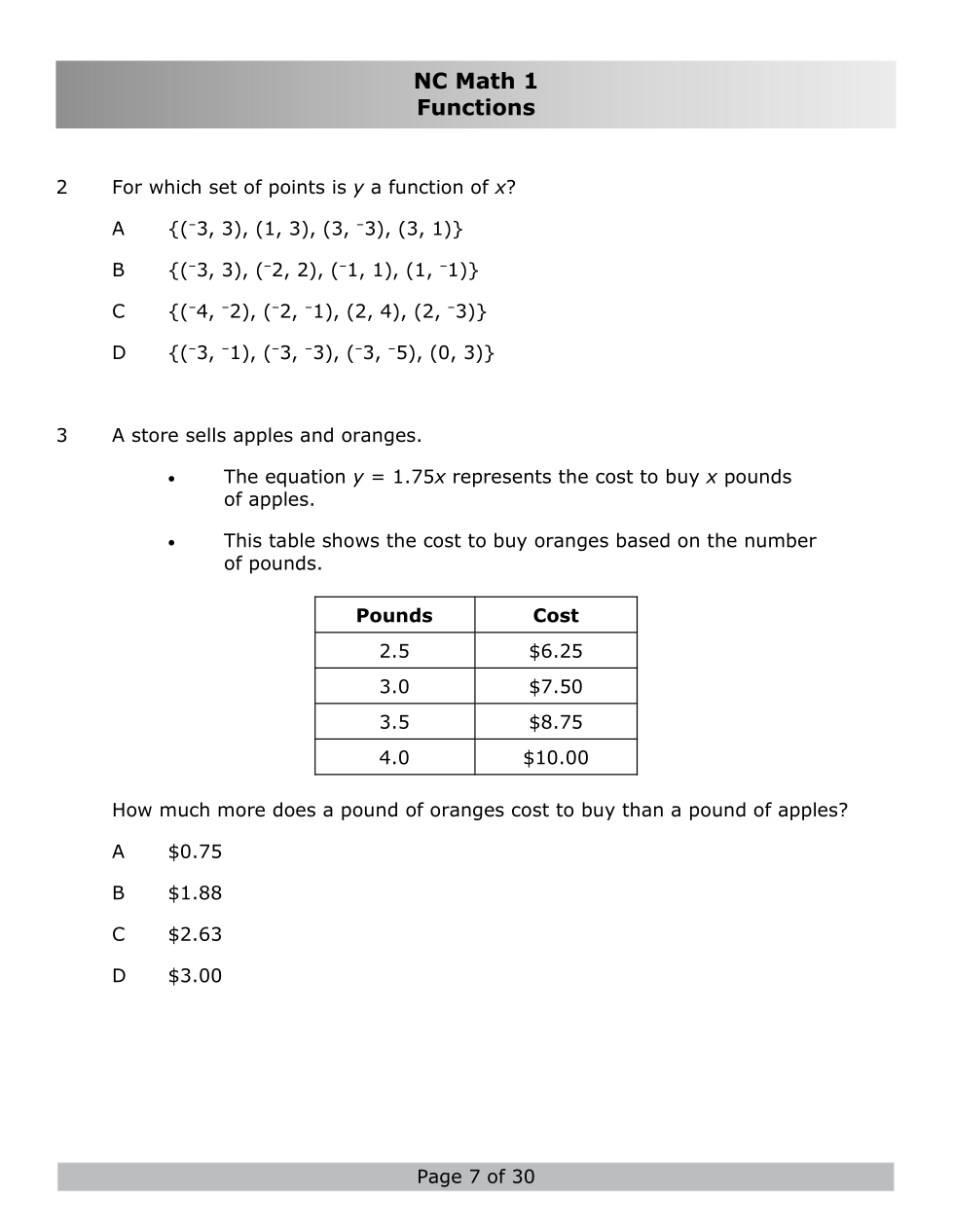 NC Math 1
Functions

2 For which set of points is $y$ a function of $x$?

A $\{(^-3, 3), (1, 3), (3, ^-3), (3, 1)\}$

B $\{(^-3, 3), (^-2, 2), (^-1, 1), (1, ^-1)\}$

C $\{(^-4, ^-2), (^-2, ^-1), (2, 4), (2, ^-3)\}$

D $\{(^-3, ^-1), (^-3, ^-3), (^-3, ^-5), (0, 3)\}$

3 A store sells apples and oranges.

• The equation $y = 1.75x$ represents the cost to buy $x$ pounds of apples.

• This table shows the cost to buy oranges based on the number of pounds.

| Pounds | Cost |
|---|---|
| 2.5 | \$6.25 |
| 3.0 | \$7.50 |
| 3.5 | \$8.75 |
| 4.0 | \$10.00 |

How much more does a pound of oranges cost to buy than a pound of apples?

A \$0.75

B \$1.88

C \$2.63

D \$3.00

Page 7 of 30